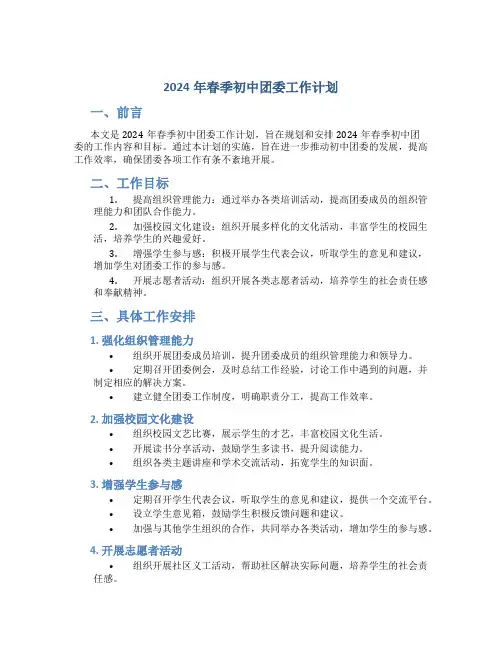 2024 年春季初中团委工作计划

一、前言

本文是 2024 年春季初中团委工作计划，旨在规划和安排 2024 年春季初中团委的工作内容和目标。通过本计划的实施，旨在进一步推动初中团委的发展，提高工作效率，确保团委各项工作有条不紊地开展。

二、工作目标

1. 提高组织管理能力：通过举办各类培训活动，提高团委成员的组织管理能力和团队合作能力。

2. 加强校园文化建设：组织开展多样化的文化活动，丰富学生的校园生活，培养学生的兴趣爱好。

3. 增强学生参与感：积极开展学生代表会议，听取学生的意见和建议，增加学生对团委工作的参与感。

4. 开展志愿者活动：组织开展各类志愿者活动，培养学生的社会责任感和奉献精神。

三、具体工作安排

1. 强化组织管理能力

• 组织开展团委成员培训，提升团委成员的组织管理能力和领导力。

• 定期召开团委例会，及时总结工作经验，讨论工作中遇到的问题，并制定相应的解决方案。

• 建立健全团委工作制度，明确职责分工，提高工作效率。

2. 加强校园文化建设

• 组织校园文艺比赛，展示学生的才艺，丰富校园文化生活。

• 开展读书分享活动，鼓励学生多读书，提升阅读能力。

• 组织各类主题讲座和学术交流活动，拓宽学生的知识面。

3. 增强学生参与感

• 定期召开学生代表会议，听取学生的意见和建议，提供一个交流平台。

• 设立学生意见箱，鼓励学生积极反馈问题和建议。

• 加强与其他学生组织的合作，共同举办各类活动，增加学生的参与感。

4. 开展志愿者活动

• 组织开展社区义工活动，帮助社区解决实际问题，培养学生的社会责任感。